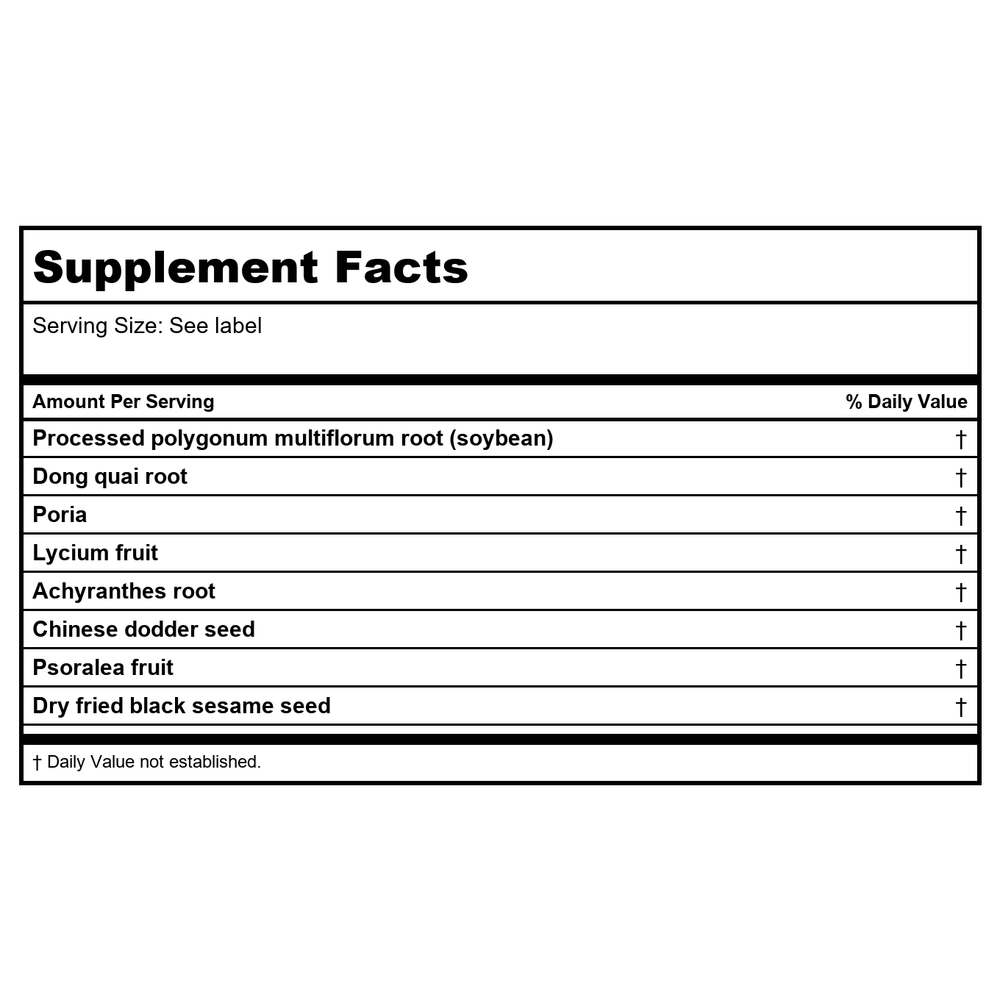 Supplement Facts

Serving Size: See label

| Amount Per Serving | % Daily Value |
|---|---|
| Processed polygonum multiflorum root (soybean) | † |
| Dong quai root | † |
| Poria | † |
| Lycium fruit | † |
| Achyranthes root | † |
| Chinese dodder seed | † |
| Psoralea fruit | † |
| Dry fried black sesame seed | † |

† Daily Value not established.